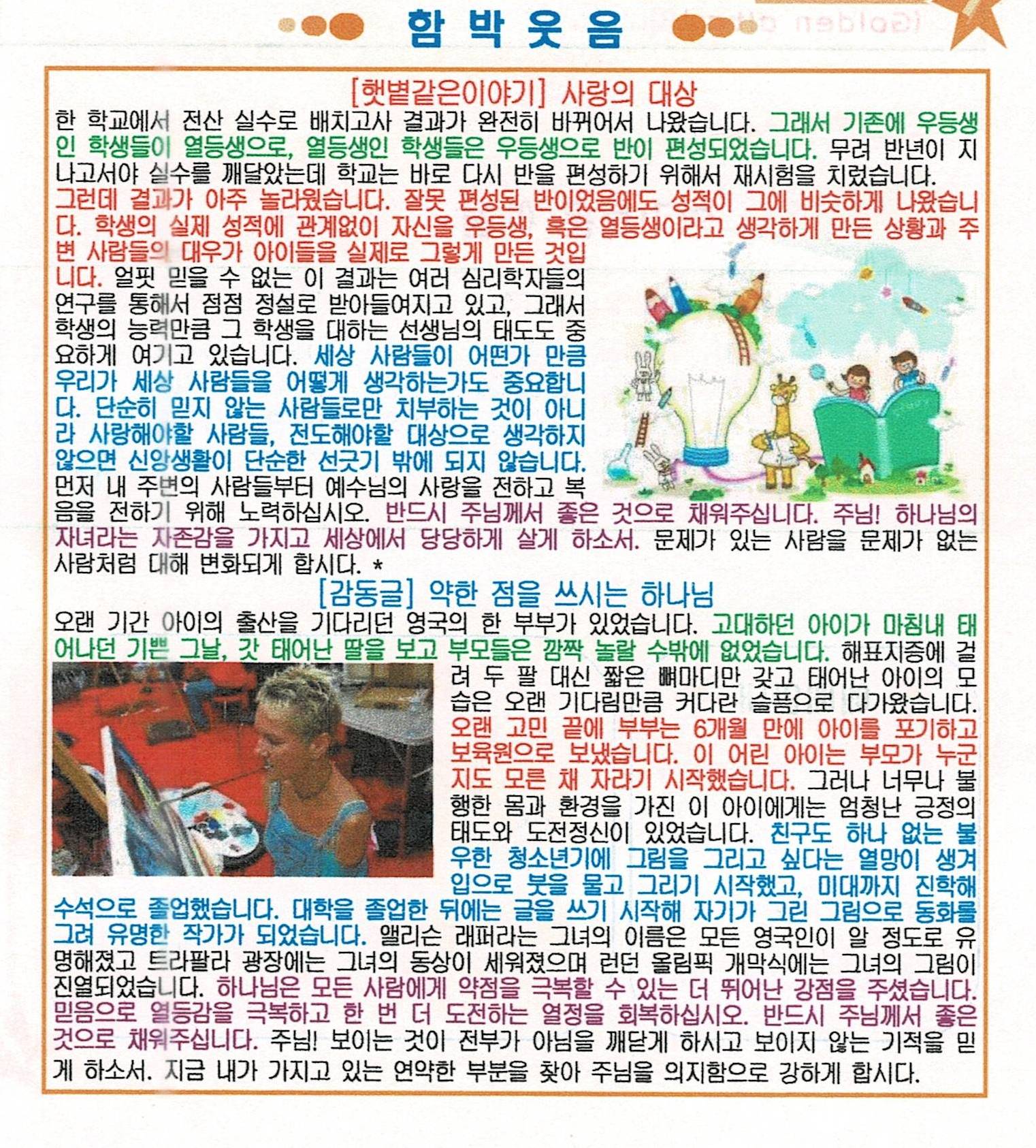 함 박 웃 음

[햇볕같은이야기] 사랑의 대상

한 학교에서 전산 실수로 배치고사 결과가 완전히 바뀌어서 나왔습니다. 그래서 기존에 우등생인 학생들이 열등생으로, 열등생인 학생들은 우등생으로 반이 편성되었습니다. 무려 반년이 지나고서야 실수를 깨달았는데 학교는 바로 다시 반을 편성하기 위해서 재시험을 치렀습니다. 그런데 결과가 아주 놀라웠습니다. 잘못 편성된 반이었음에도 성적이 그에 비슷하게 나왔습니다. 학생의 실제 성적에 관계없이 자신을 우등생, 혹은 열등생이라고 생각하게 만든 상황과 주변 사람들의 대우가 아이들을 실제로 그렇게 만든 것입니다. 얼핏 믿을 수 없는 이 결과는 여러 심리학자들의 연구를 통해서 점점 정설로 받아들여지고 있고, 그래서 학생의 능력만큼 그 학생을 대하는 선생님의 태도도 중요하게 여기고 있습니다. 세상 사람들이 어떤가 만큼 우리가 세상 사람들을 어떻게 생각하는가도 중요합니다. 단순히 믿지 않는 사람들로만 치부하는 것이 아니라 사랑해야할 사람들, 전도해야할 대상으로 생각하지 않으면 신앙생활이 단순한 선긋기 밖에 되지 않습니다. 먼저 내 주변의 사람들부터 예수님의 사랑을 전하고 복음을 전하기 위해 노력하십시오. 반드시 주님께서 좋은 것으로 채워주십니다. 주님! 하나님의 자녀라는 자존감을 가지고 세상에서 당당하게 살게 하소서. 문제가 있는 사람을 문제가 없는 사람처럼 대해 변화되게 합시다. *

[감동글] 약한 점을 쓰시는 하나님

오랜 기간 아이의 출산을 기다리던 영국의 한 부부가 있었습니다. 고대하던 아이가 마침내 태어나던 기쁜 그날, 갓 태어난 딸을 보고 부모들은 깜짝 놀랄 수밖에 없었습니다. 해표지증에 걸려 두 팔 대신 짧은 뼈마디만 갖고 태어난 아이의 모습은 오랜 기다림만큼 커다란 슬픔으로 다가왔습니다. 오랜 고민 끝에 부부는 6개월 만에 아이를 포기하고 보육원으로 보냈습니다. 이 어린 아이는 부모가 누군지도 모른 채 자라기 시작했습니다. 그러나 너무나 불행한 몸과 환경을 가진 이 아이에게는 엄청난 긍정의 태도와 도전정신이 있었습니다. 친구도 하나 없는 불우한 청소년기에 그림을 그리고 싶다는 열망이 생겨 입으로 붓을 물고 그리기 시작했고, 미대까지 진학해 수석으로 졸업했습니다. 대학을 졸업한 뒤에는 글을 쓰기 시작해 자기가 그린 그림으로 동화를 그려 유명한 작가가 되었습니다. 앨리슨 래퍼라는 그녀의 이름은 모든 영국인이 알 정도로 유명해졌고 트라팔라 광장에는 그녀의 동상이 세워졌으며 런던 올림픽 개막식에는 그녀의 그림이 진열되었습니다. 하나님은 모든 사람에게 약점을 극복할 수 있는 더 뛰어난 강점을 주셨습니다. 믿음으로 열등감을 극복하고 한 번 더 도전하는 열정을 회복하십시오. 반드시 주님께서 좋은 것으로 채워주십니다. 주님! 보이는 것이 전부가 아님을 깨닫게 하시고 보이지 않는 기적을 믿게 하소서. 지금 내가 가지고 있는 연약한 부분을 찾아 주님을 의지함으로 강하게 합시다.